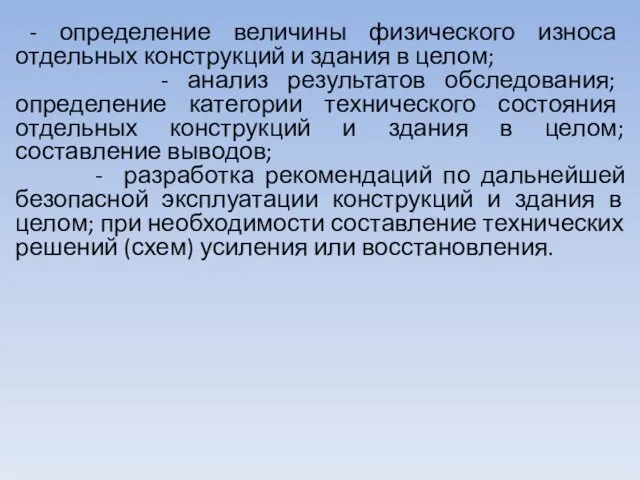 - определение величины физического износа отдельных конструкций и здания в целом;

- анализ результатов обследования; определение категории технического состояния отдельных конструкций и здания в целом; составление выводов;

- разработка рекомендаций по дальнейшей безопасной эксплуатации конструкций и здания в целом; при необходимости составление технических решений (схем) усиления или восстановления.